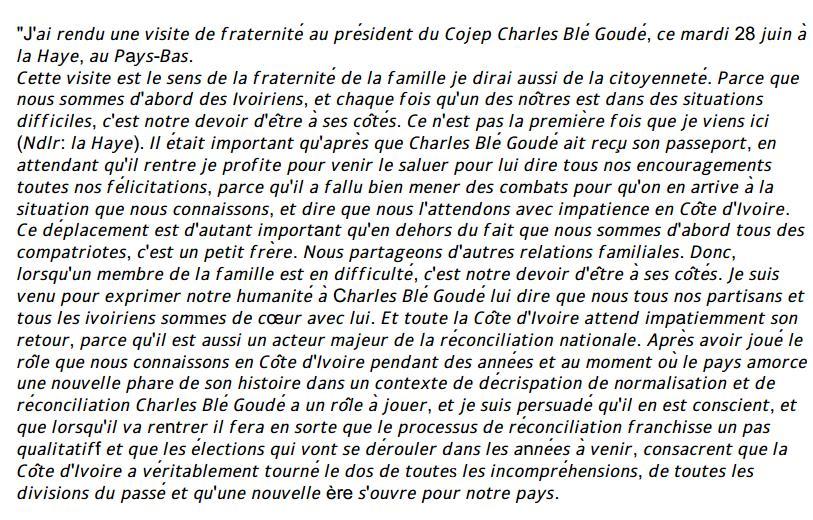 "J'ai rendu une visite de fraternité au président du Cojep Charles Blé Goudé, ce mardi 28 juin à la Haye, au Pays-Bas.
Cette visite est le sens de la fraternité de la famille je dirai aussi de la citoyenneté. Parce que nous sommes d'abord des Ivoiriens, et chaque fois qu'un des nôtres est dans des situations difficiles, c'est notre devoir d'être à ses côtés. Ce n'est pas la première fois que je viens ici (Ndlr: la Haye). Il était important qu'après que Charles Blé Goudé ait reçu son passeport, en attendant qu'il rentre je profite pour venir le saluer pour lui dire tous nos encouragements toutes nos félicitations, parce qu'il a fallu bien mener des combats pour qu'on en arrive à la situation que nous connaissons, et dire que nous l'attendons avec impatience en Côte d'Ivoire. Ce déplacement est d'autant important qu'en dehors du fait que nous sommes d'abord tous des compatriotes, c'est un petit frère. Nous partageons d'autres relations familiales. Donc, lorsqu'un membre de la famille est en difficulté, c'est notre devoir d'être à ses côtés. Je suis venu pour exprimer notre humanité à Charles Blé Goudé lui dire que nous tous nos partisans et tous les ivoiriens sommes de cœur avec lui. Et toute la Côte d'Ivoire attend impatiemment son retour, parce qu'il est aussi un acteur majeur de la réconciliation nationale. Après avoir joué le rôle que nous connaissons en Côte d'Ivoire pendant des années et au moment où le pays amorce une nouvelle phare de son histoire dans un contexte de décrispation de normalisation et de réconciliation Charles Blé Goudé a un rôle à jouer, et je suis persuadé qu'il en est conscient, et que lorsqu'il va rentrer il fera en sorte que le processus de réconciliation franchisse un pas qualitatiff et que les élections qui vont se dérouler dans les années à venir, consacrent que la Côte d'Ivoire a véritablement tourné le dos de toutes les incompréhensions, de toutes les divisions du passé et qu'une nouvelle ère s'ouvre pour notre pays.